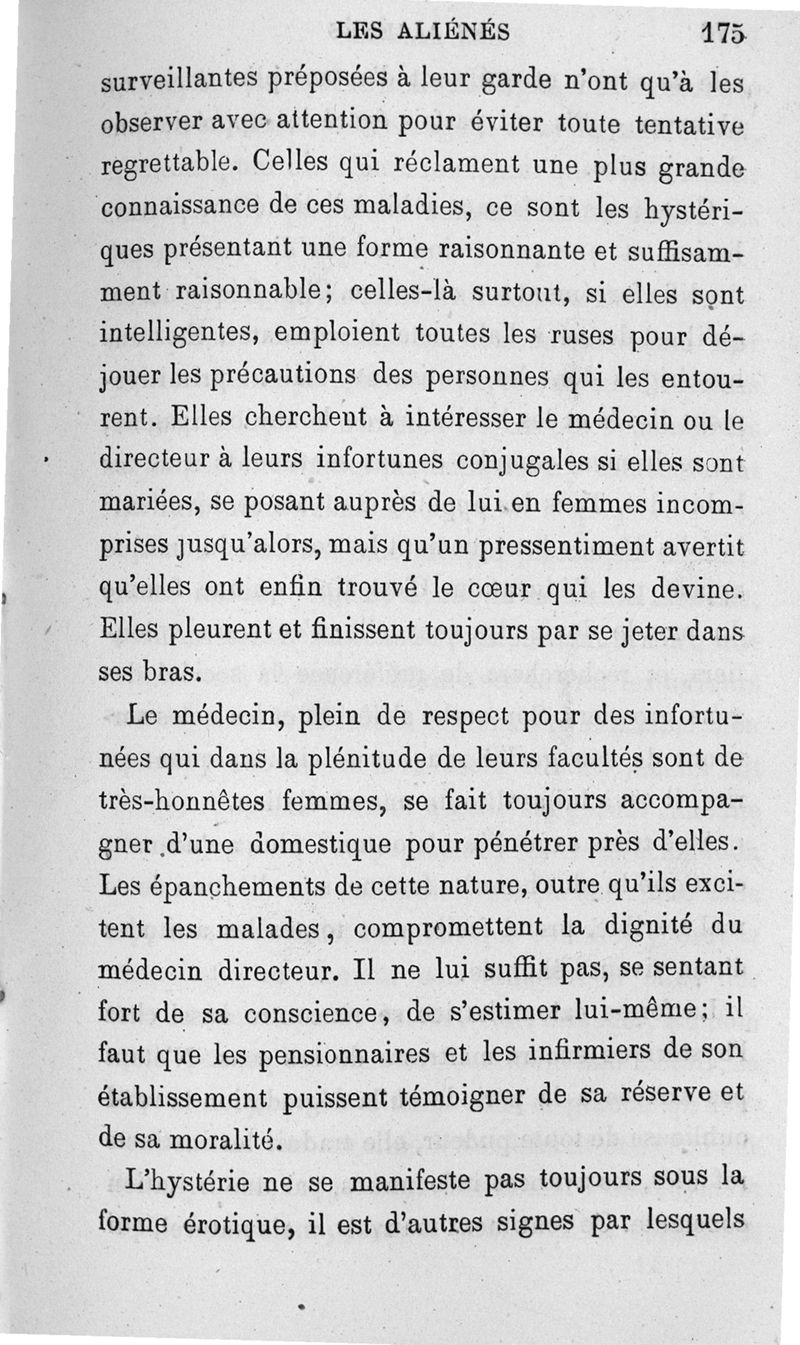 LES ALIÉNÉS 175

surveillantes préposées à leur garde n'ont qu'à les observer avec attention pour éviter toute tentative regrettable. Celles qui réclament une plus grande connaissance de ces maladies, ce sont les hystériques présentant une forme raisonnante et suffisamment raisonnable; celles-là surtout, si elles sont intelligentes, emploient toutes les ruses pour déjouer les précautions des personnes qui les entourent. Elles cherchent à intéresser le médecin ou le directeur à leurs infortunes conjugales si elles sont mariées, se posant auprès de lui en femmes incomprises jusqu'alors, mais qu'un pressentiment avertit qu'elles ont enfin trouvé le cœur qui les devine. Elles pleurent et finissent toujours par se jeter dans ses bras.

Le médecin, plein de respect pour des infortunées qui dans la plénitude de leurs facultés sont de très-honnêtes femmes, se fait toujours accompagner d'une domestique pour pénétrer près d'elles. Les épanchements de cette nature, outre qu'ils excitent les malades, compromettent la dignité du médecin directeur. Il ne lui suffit pas, se sentant fort de sa conscience, de s'estimer lui-même; il faut que les pensionnaires et les infirmiers de son établissement puissent témoigner de sa réserve et de sa moralité.

L'hystérie ne se manifeste pas toujours sous la forme érotique, il est d'autres signes par lesquels